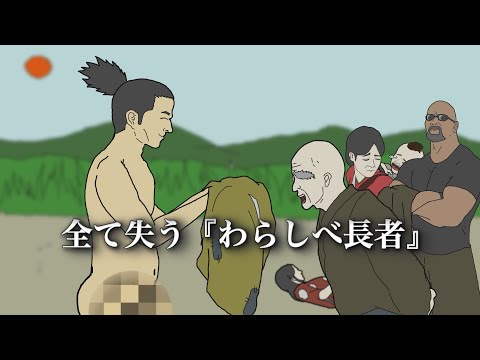 全て失う『わらしべ長者』